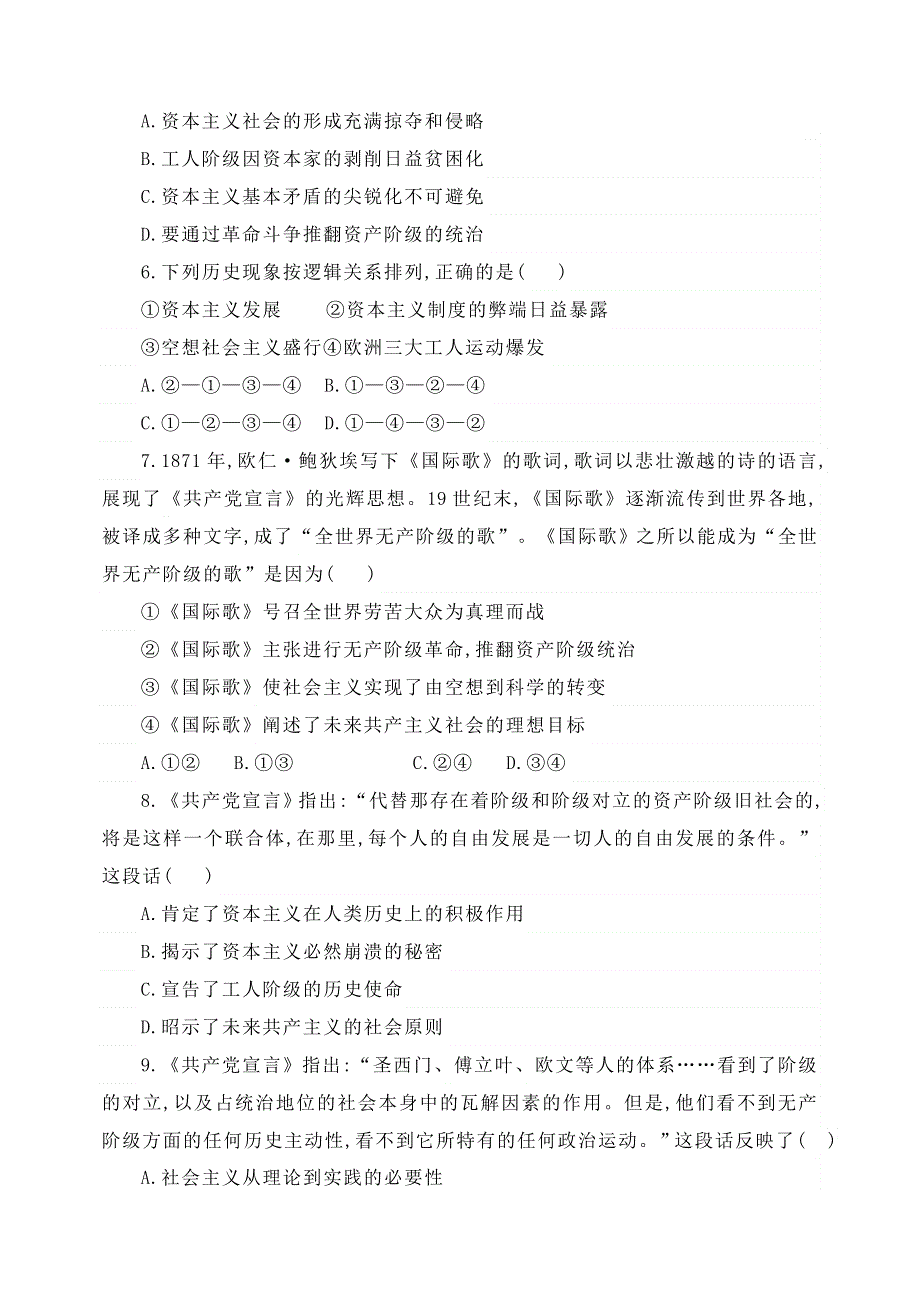 A.资本主义社会的形成充满掠夺和侵略
B.工人阶级因资本家的剥削日益贫困化
C.资本主义基本矛盾的尖锐化不可避免
D.要通过革命斗争推翻资产阶级的统治
6.下列历史现象按逻辑关系排列,正确的是( )
①资本主义发展 ②资本主义制度的弊端日益暴露
③空想社会主义盛行④欧洲三大工人运动爆发
A.②—①—③—④ B.①—③—②—④
C.①—②—③—④ D.①—④—③—②
7.1871年,欧仁·鲍狄埃写下《国际歌》的歌词,歌词以悲壮激越的诗的语言,展现了《共产党宣言》的光辉思想。19世纪末,《国际歌》逐渐流传到世界各地,被译成多种文字,成了“全世界无产阶级的歌”。《国际歌》之所以能成为“全世界无产阶级的歌”是因为( )
①《国际歌》号召全世界劳苦大众为真理而战
②《国际歌》主张进行无产阶级革命,推翻资产阶级统治
③《国际歌》使社会主义实现了由空想到科学的转变
④《国际歌》阐述了未来共产主义社会的理想目标
A.①② B.①③ C.②④ D.③④
8.《共产党宣言》指出:“代替那存在着阶级和阶级对立的资产阶级旧社会的,将是这样一个联合体,在那里,每个人的自由发展是一切人的自由发展的条件。”这段话( )
A.肯定了资本主义在人类历史上的积极作用
B.揭示了资本主义必然崩溃的秘密
C.宣告了工人阶级的历史使命
D.昭示了未来共产主义的社会原则
9.《共产党宣言》指出:“圣西门、傅立叶、欧文等人的体系……看到了阶级的对立,以及占统治地位的社会本身中的瓦解因素的作用。但是,他们看不到无产阶级方面的任何历史主动性,看不到它所特有的任何政治运动。”这段话反映了( )
A.社会主义从理论到实践的必要性